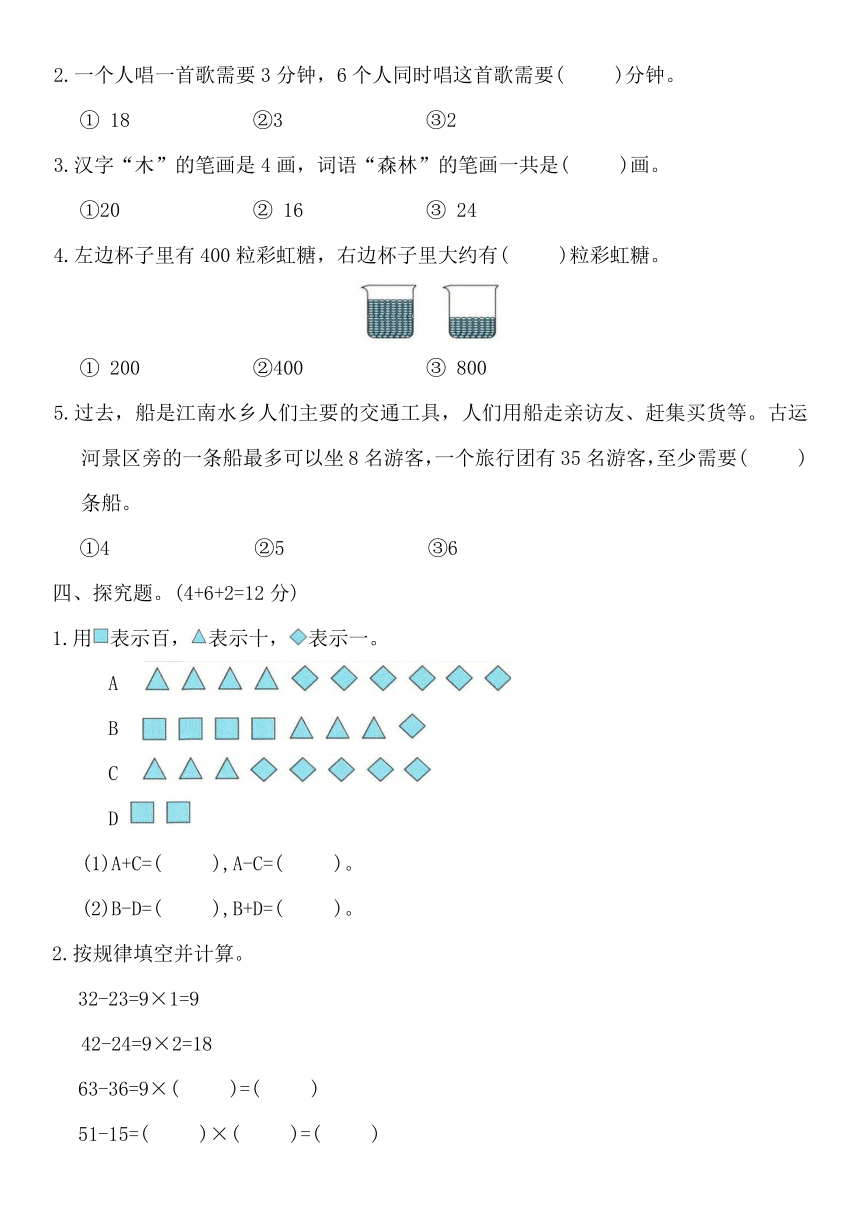 2.一个人唱一首歌需要 3 分钟，6 个人同时唱这首歌需要(　　)分钟。

① 18　　②3　　③2

3.汉字“木”的笔画是 4 画，词语“森林”的笔画一共是(　　)画。

①20　　② 16　　③ 24

4.左边杯子里有 400 粒彩虹糖，右边杯子里大约有(　　)粒彩虹糖。

① 200　　②400　　③ 800

5.过去，船是江南水乡人们主要的交通工具，人们用船走亲访友、赶集买货等。古运河景区旁的一条船最多可以坐 8 名游客，一个旅行团有 35 名游客，至少需要(　　)条船。

①4　　②5　　③6

四、探究题。(4+6+2=12 分)

1.用□表示百，△表示十，◇表示一。

A

B

C

D

(1)A+C=(　　),A-C=(　　)。

(2)B-D=(　　),B+D=(　　)。

2.按规律填空并计算。

32-23=9×1=9

42-24=9×2=18

63-36=9×(　　)=(　　)

51-15=(　　)×(　　)=(　　)